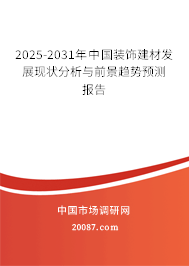 2025-2031年中国装饰建材发展现状分析与前景趋势预测报告

中国市场调研网

20087.com